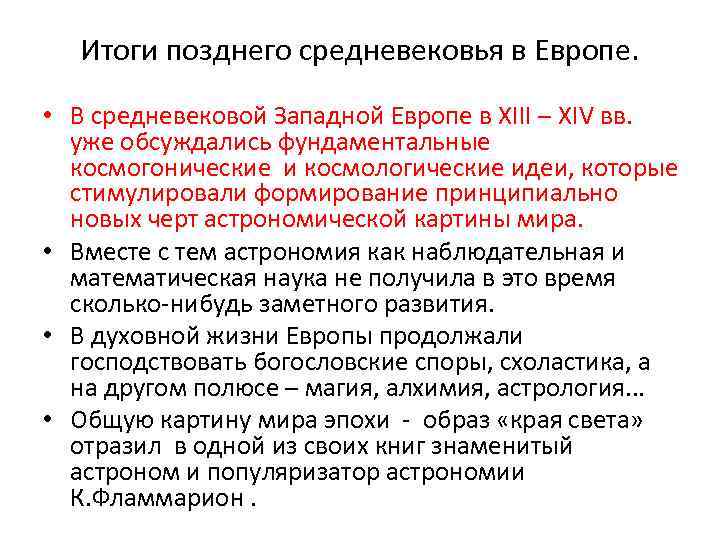 Итоги позднего средневековья в Европе.

• В средневековой Западной Европе в XIII – XIV вв. уже обсуждались фундаментальные космогонические и космологические идеи, которые стимулировали формирование принципиально новых черт астрономической картины мира.

• Вместе с тем астрономия как наблюдательная и математическая наука не получила в это время сколько-нибудь заметного развития.

• В духовной жизни Европы продолжали господствовать богословские споры, схоластика, а на другом полюсе – магия, алхимия, астрология…

• Общую картину мира эпохи - образ «края света» отразил в одной из своих книг знаменитый астроном и популяризатор астрономии К.Фламмарион .